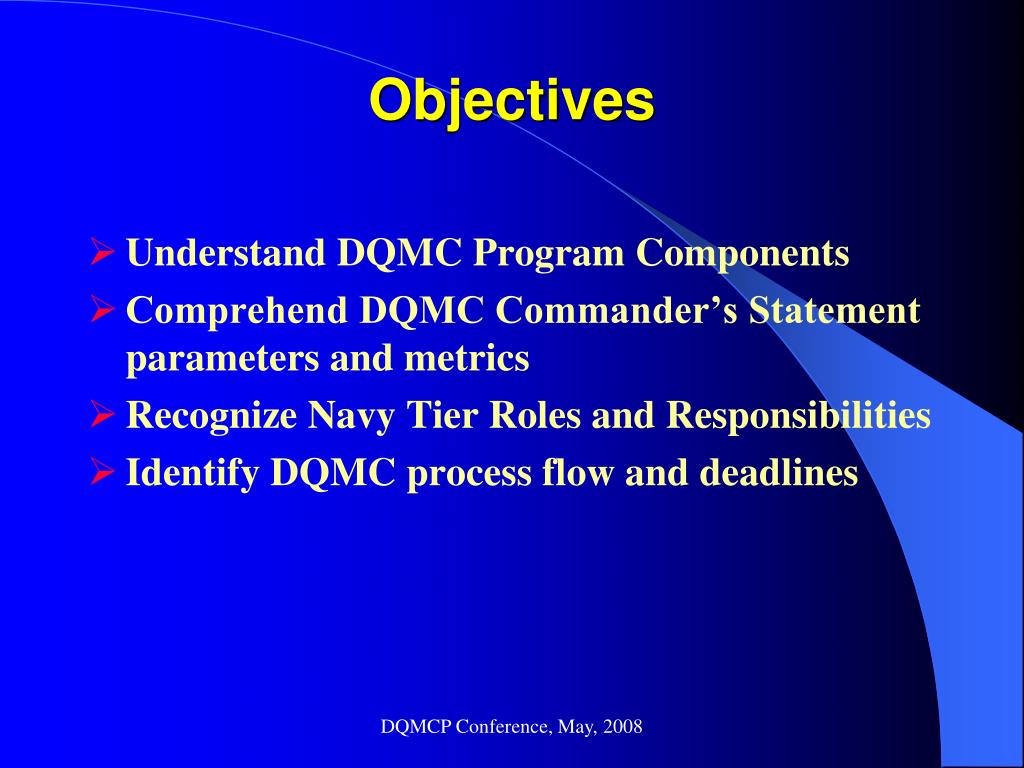 Objectives

➢ Understand DQMC Program Components
➢ Comprehend DQMC Commander’s Statement parameters and metrics
➢ Recognize Navy Tier Roles and Responsibilities
➢ Identify DQMC process flow and deadlines

DQMCP Conference, May, 2008